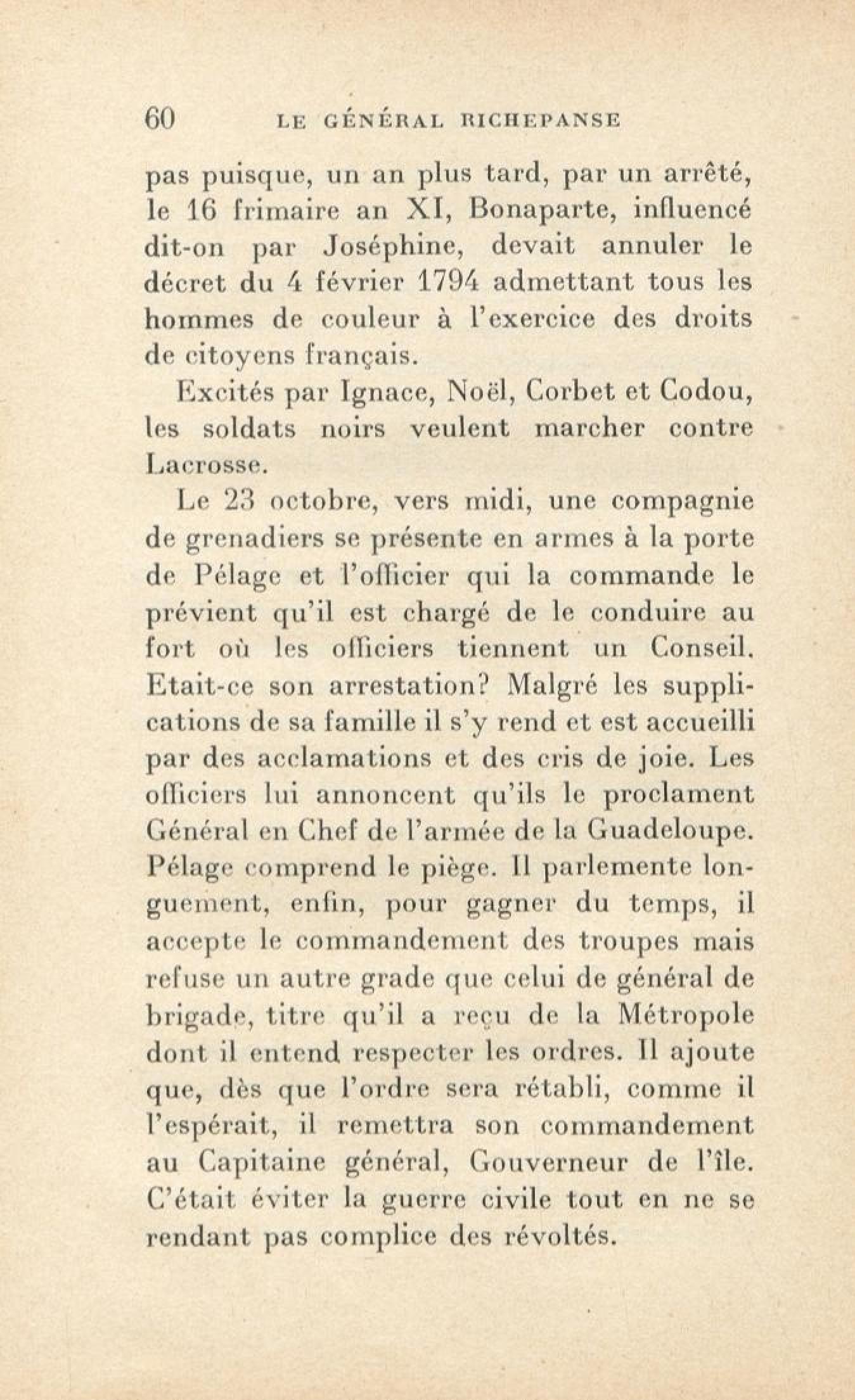 60 LE GÉNÉRAL RICHEPANSE

pas puisque, un an plus tard, par un arrêté, le 16 frimaire an XI, Bonaparte, influencé dit-on par Joséphine, devait annuler le décret du 4 février 1794 admettant tous les hommes de couleur à l'exercice des droits de citoyens français.

Excités par Ignace, Noël, Corbet et Codou, les soldats noirs veulent marcher contre Lacrosse.

Le 23 octobre, vers midi, une compagnie de grenadiers se présente en armes à la porte de Pélage et l'officier qui la commande le prévient qu'il est chargé de le conduire au fort où les officiers tiennent un Conseil. Etait-ce son arrestation? Malgré les supplications de sa famille il s'y rend et est accueilli par des acclamations et des cris de joie. Les officiers lui annoncent qu'ils le proclament Général en Chef de l'armée de la Guadeloupe. Pélage comprend le piège. Il parlemente longuement, enfin, pour gagner du temps, il accepte le commandement des troupes mais refuse un autre grade que celui de général de brigade, titre qu'il a reçu de la Métropole dont il entend respecter les ordres. Il ajoute que, dès que l'ordre sera rétabli, comme il l'espérait, il remettra son commandement au Capitaine général, Gouverneur de l'île. C'était éviter la guerre civile tout en ne se rendant pas complice des révoltés.